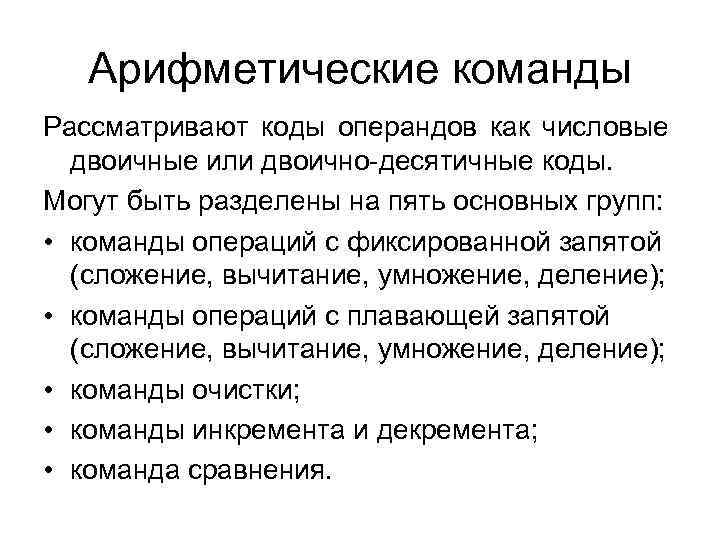 Арифметические команды

Рассматривают коды операндов как числовые двоичные или двоично-десятичные коды.

Могут быть разделены на пять основных групп:

• команды операций с фиксированной запятой (сложение, вычитание, умножение, деление);
• команды операций с плавающей запятой (сложение, вычитание, умножение, деление);
• команды очистки;
• команды инкремента и декремента;
• команда сравнения.